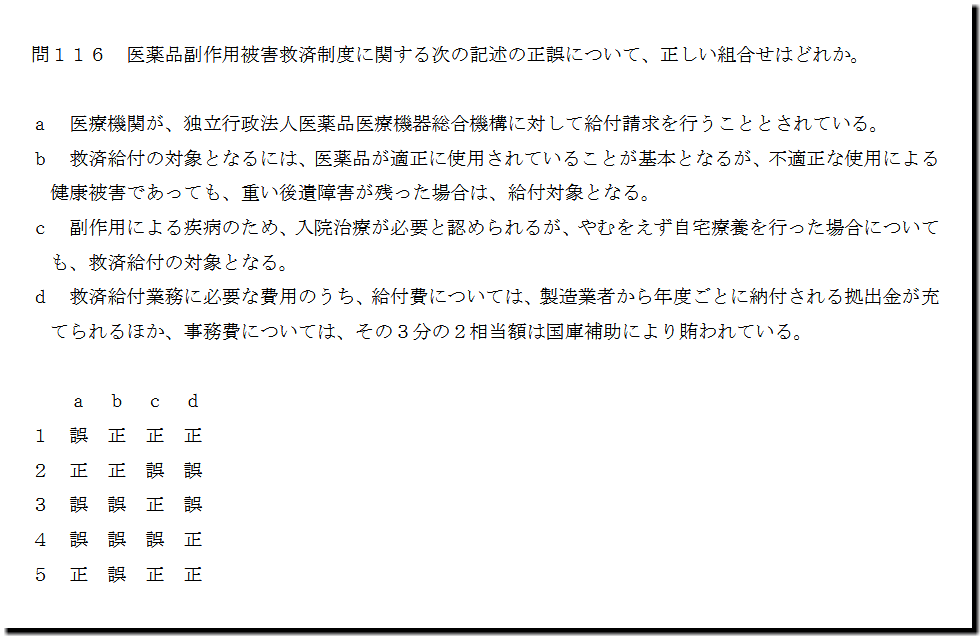 問１１６　医薬品副作用被害救済制度に関する次の記述の正誤について、正しい組合せはどれか。

a　医療機関が、独立行政法人医薬品医療機器総合機構に対して給付請求を行うこととされている。
b　救済給付の対象となるには、医薬品が適正に使用されていることが基本となるが、不適正な使用による健康被害であっても、重い後遺障害が残った場合は、給付対象となる。
c　副作用による疾病のため、入院治療が必要と認められるが、やむをえず自宅療養を行った場合についても、救済給付の対象となる。
d　救済給付業務に必要な費用のうち、給付費については、製造業者から年度ごとに納付される拠出金が充てられるほか、事務費については、その３分の２相当額は国庫補助により賄われている。

|  | a | b | c | d |
|---|---|---|---|---|
| 1 | 誤 | 正 | 正 | 正 |
| 2 | 正 | 正 | 誤 | 誤 |
| 3 | 誤 | 誤 | 正 | 誤 |
| 4 | 誤 | 誤 | 誤 | 正 |
| 5 | 正 | 誤 | 正 | 正 |